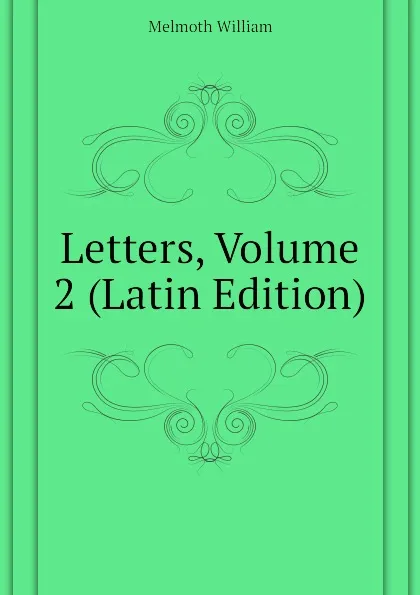 Melmoth William

Letters, Volume 2 (Latin Edition)